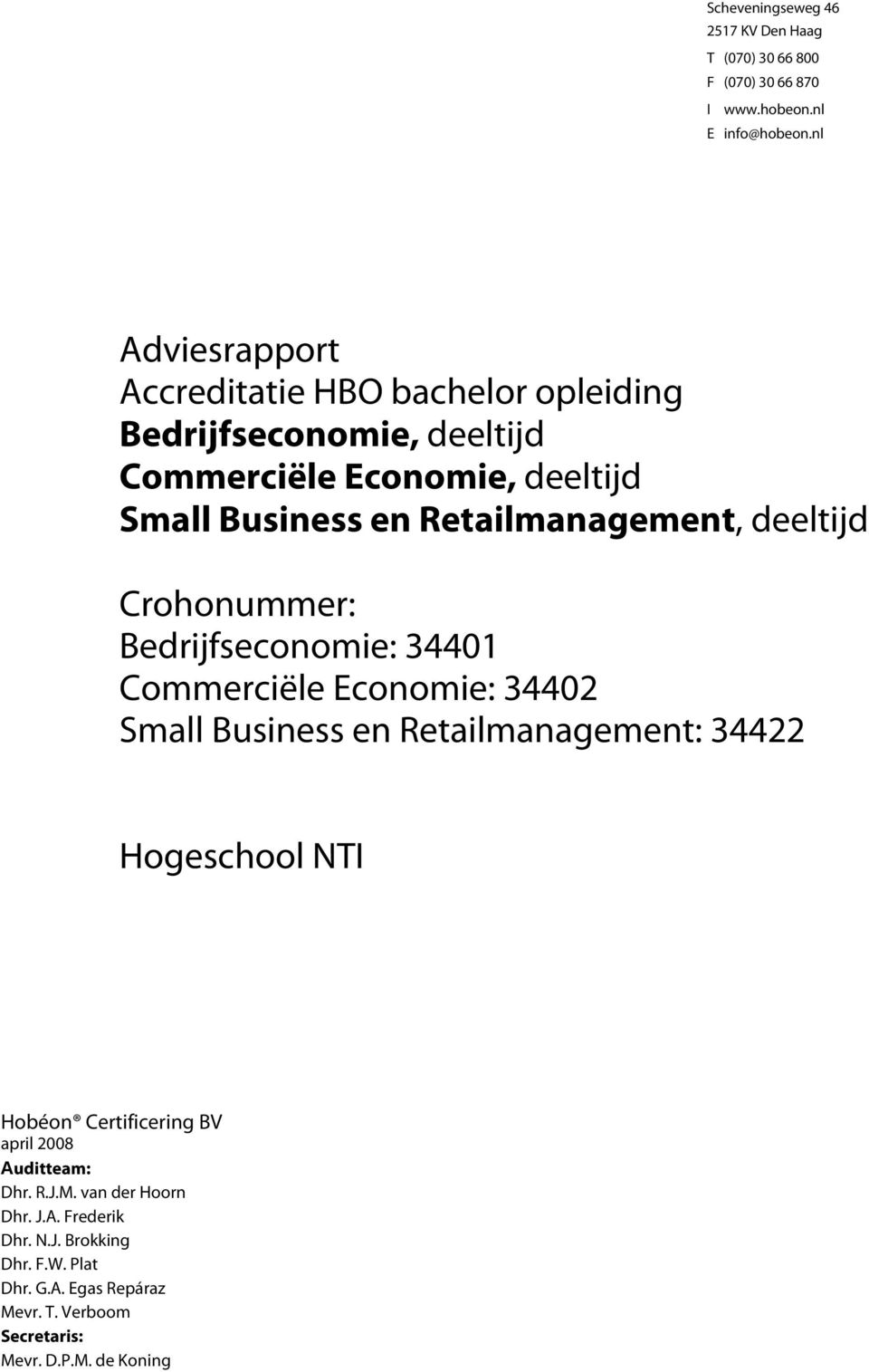 Scheveningseweg 46
2517 KV Den Haag
T (070) 30 66 800
F (070) 30 66 870
I www.hobeon.nl
E info@hobeon.nl

Adviesrapport
Accreditatie HBO bachelor opleiding
Bedrijfseconomie, deeltijd
Commerciële Economie, deeltijd
Small Business en Retailmanagement, deeltijd

Crohonummer:
Bedrijfseconomie: 34401
Commerciële Economie: 34402
Small Business en Retailmanagement: 34422

Hogeschool NTI

Hobéon® Certificering BV
april 2008
Auditteam:
Dhr. R.J.M. van der Hoorn
Dhr. J.A. Frederik
Dhr. N.J. Brokking
Dhr. F.W. Plat
Dhr. G.A. Egas Repáraz
Mevr. T. Verboom
Secretaris:
Mevr. D.P.M. de Koning